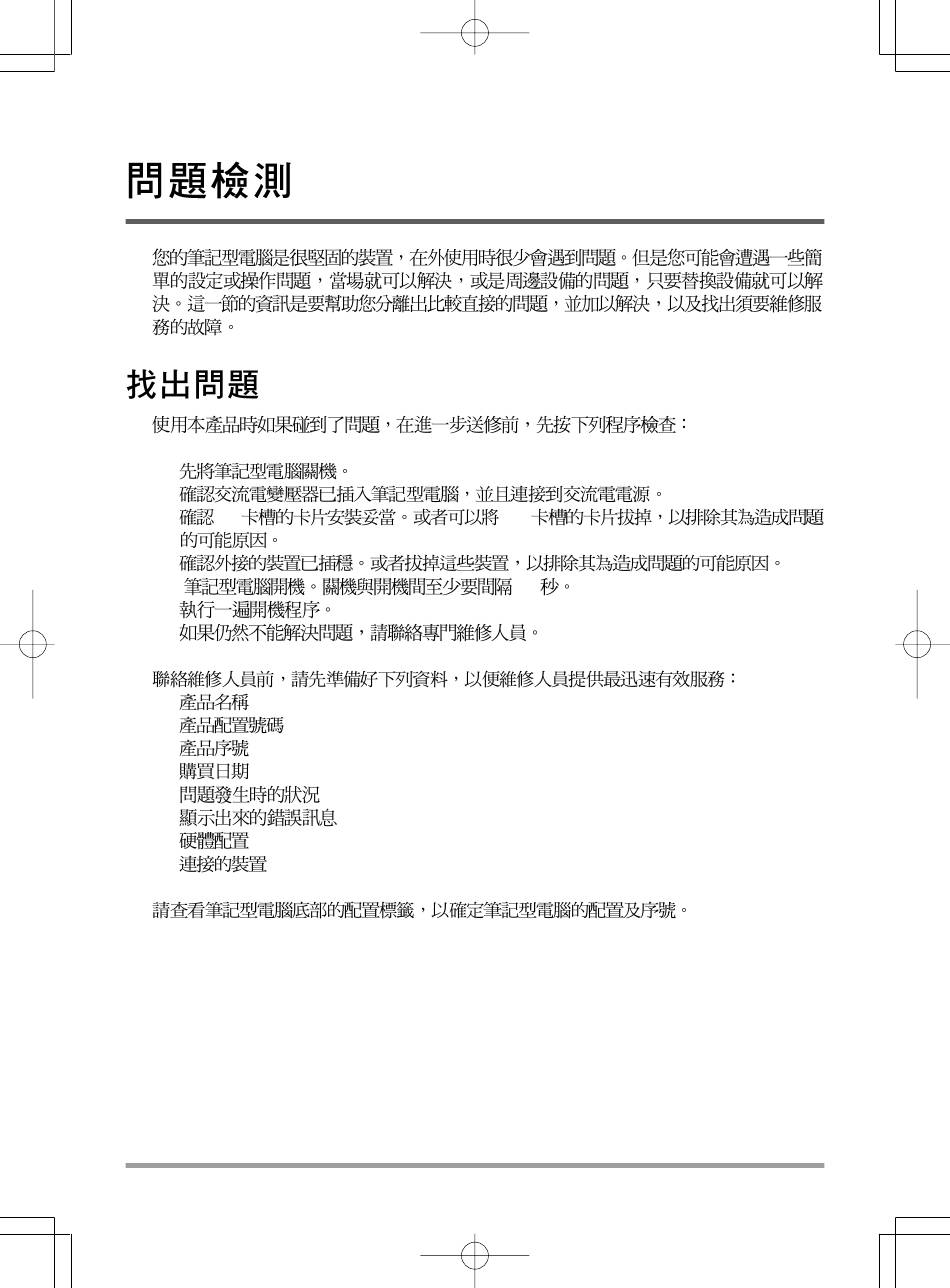 問題檢測

您的筆記型電腦是很堅固的裝置，在外使用時很少會遇到問題。但是您可能會遭遇一些簡單的設定或操作問題，當場就可以解決，或是周邊設備的問題，只要替換設備就可以解決。這一節的資訊是要幫助您分離出比較直接的問題，並加以解決，以及找出須要維修服務的故障。

找出問題

使用本產品時如果碰到了問題，在進一步送修前，先按下列程序檢查：

先將筆記型電腦關機。
確認交流電變壓器已插入筆記型電腦，並且連接到交流電電源。
確認 卡槽的卡片安裝妥當。或者可以將 卡槽的卡片拔掉，以排除其為造成問題的可能原因。
確認外接的裝置已插穩。或者拔掉這些裝置，以排除其為造成問題的可能原因。
筆記型電腦開機。關機與開機間至少要間隔 秒。
執行一遍開機程序。
如果仍然不能解決問題，請聯絡專門維修人員。

聯絡維修人員前，請先準備好下列資料，以便維修人員提供最迅速有效服務：
產品名稱
產品配置號碼
產品序號
購買日期
問題發生時的狀況
顯示出來的錯誤訊息
硬體配置
連接的裝置

請查看筆記型電腦底部的配置標籤，以確定筆記型電腦的配置及序號。